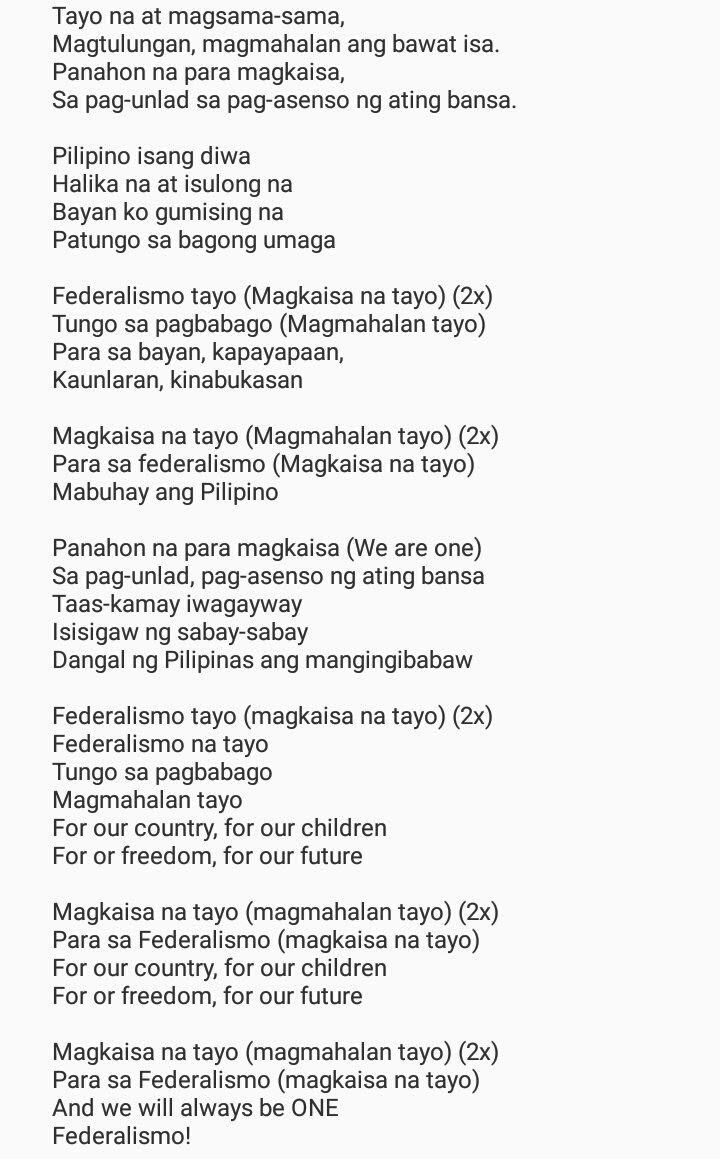 Tayo na at magsama-sama,
Magtulungan, magmahalan ang bawat isa.
Panahon na para magkaisa,
Sa pag-unlad sa pag-asenso ng ating bansa.

Pilipino isang diwa
Halika na at isulong na
Bayan ko gumising na
Patungo sa bagong umaga

Federalismo tayo (Magkaisa na tayo) (2x)
Tungo sa pagbabago (Magmahalan tayo)
Para sa bayan, kapayapaan,
Kaunlaran, kinabukasan

Magkaisa na tayo (Magmahalan tayo) (2x)
Para sa federalismo (Magkaisa na tayo)
Mabuhay ang Pilipino

Panahon na para magkaisa (We are one)
Sa pag-unlad, pag-asenso ng ating bansa
Taas-kamay iwagayway
Isisigaw ng sabay-sabay
Dangal ng Pilipinas ang mangingibabaw

Federalismo tayo (magkaisa na tayo) (2x)
Federalismo na tayo
Tungo sa pagbabago
Magmahalan tayo
For our country, for our children
For or freedom, for our future

Magkaisa na tayo (magmahalan tayo) (2x)
Para sa Federalismo (magkaisa na tayo)
For our country, for our children
For or freedom, for our future

Magkaisa na tayo (magmahalan tayo) (2x)
Para sa Federalismo (magkaisa na tayo)
And we will always be ONE
Federalismo!